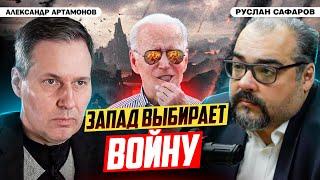 АЛЕКСАНДР АРТАМОНОВ

РУСЛАН САФАРОВ

ЗАПАД ВЫБИРАЕТ

ВОЙНУ